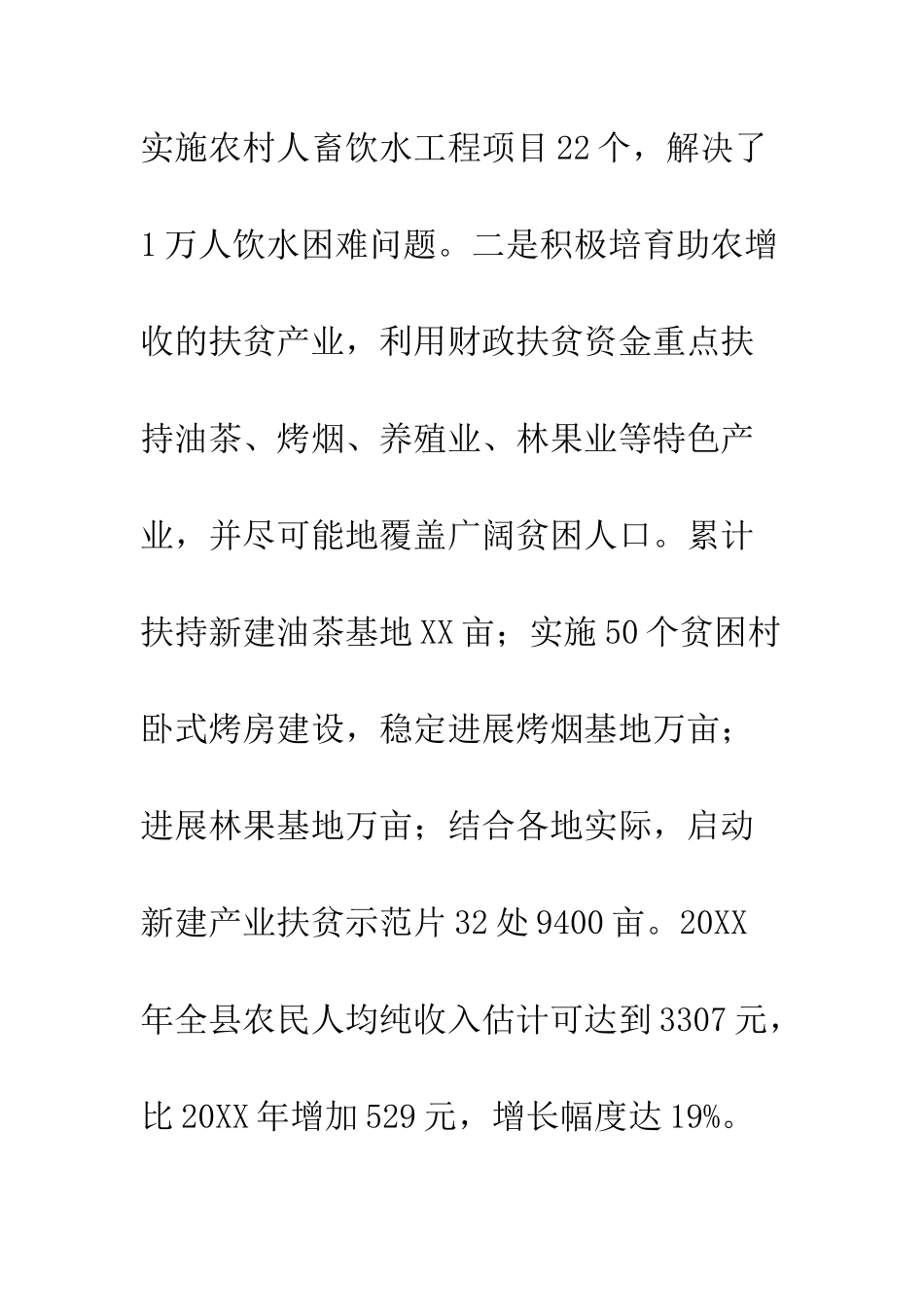 实施农村人畜饮水工程项目22个，解决了1万人饮水困难问题。二是积极培育助农增收的扶贫产业，利用财政扶贫资金重点扶持油茶、烤烟、养殖业、林果业等特色产业，并尽可能地覆盖广阔贫困人口。累计扶持新建油茶基地XX亩；实施50个贫困村卧式烤房建设，稳定进展烤烟基地万亩；进展林果基地万亩；结合各地实际，启动新建产业扶贫示范片32处9400亩。20XX年全县农民人均纯收入估计可达到3307元，比20XX年增加529元，增长幅度达19%。